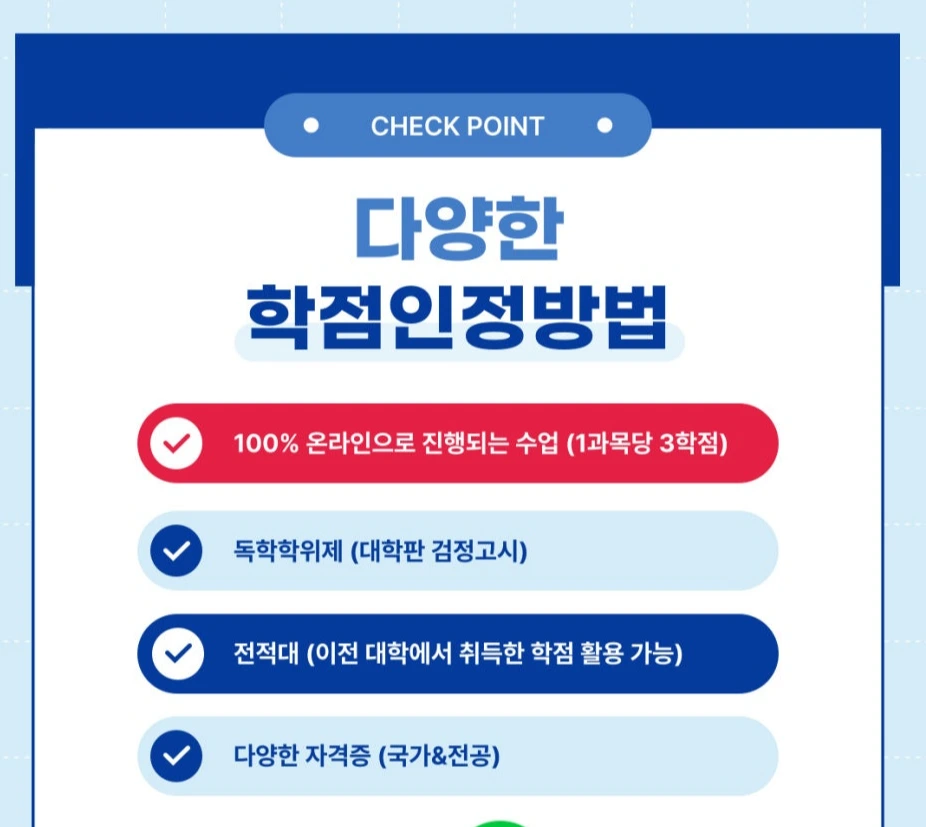 • CHECK POINT •

다양한

학점인정방법

✓ 100% 온라인으로 진행되는 수업 (1과목당 3학점)

✓ 독학학위제 (대학판 검정고시)

✓ 전적대 (이전 대학에서 취득한 학점 활용 가능)

✓ 다양한 자격증 (국가&전공)